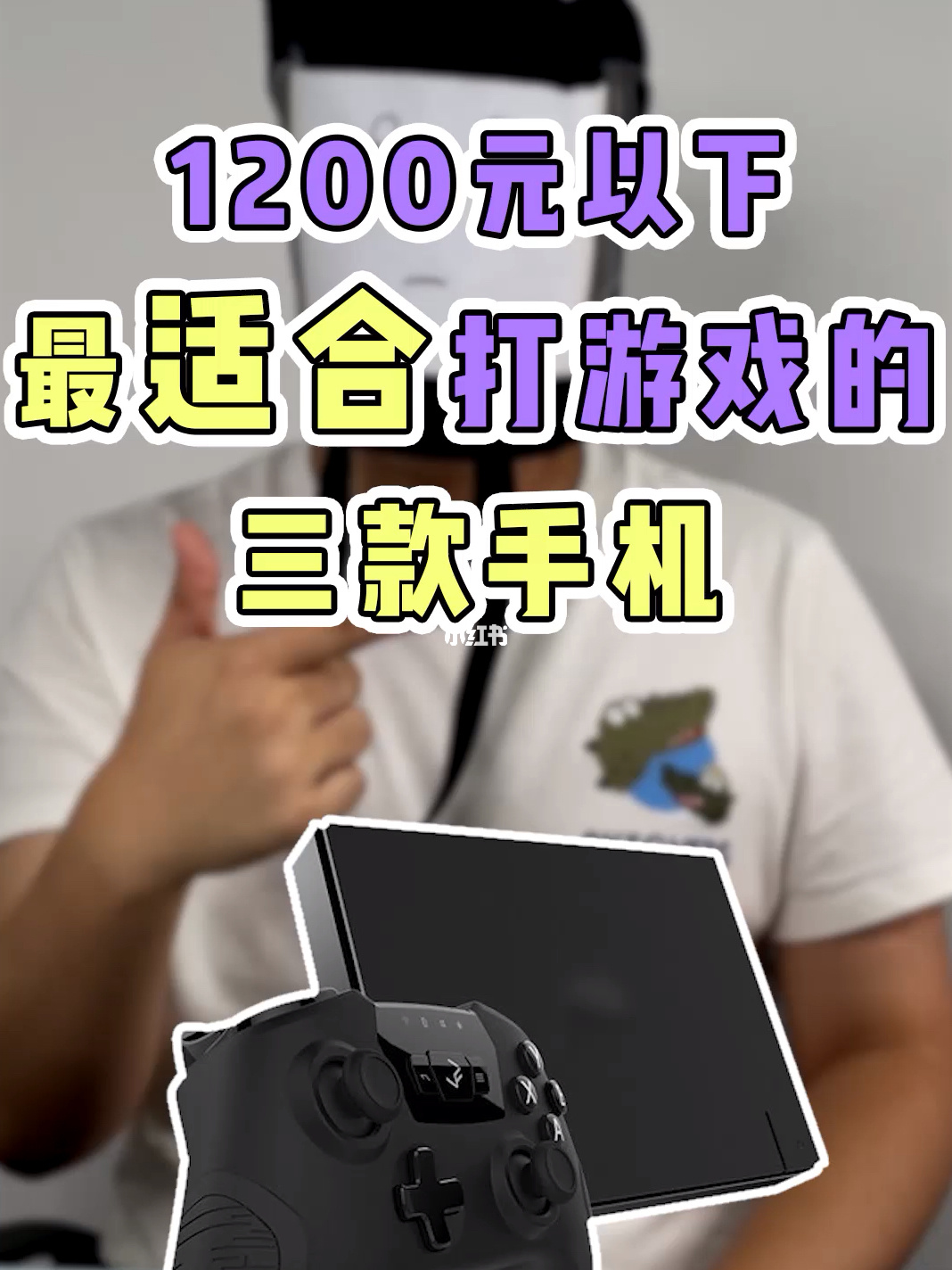 1200元以下
最适合打游戏的
三款手机

小红书